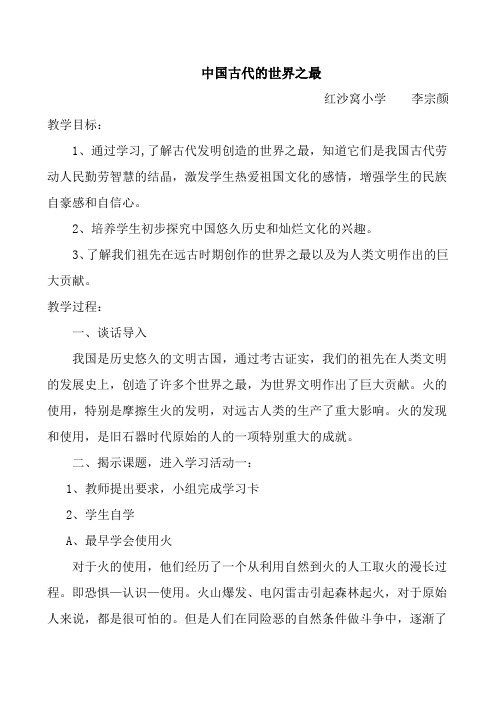 中国古代的世界之最

红沙窝小学　　李宗颜

教学目标：

1、通过学习,了解古代发明创造的世界之最，知道它们是我国古代劳动人民勤劳智慧的结晶，激发学生热爱祖国文化的感情，增强学生的民族自豪感和自信心。

2、培养学生初步探究中国悠久历史和灿烂文化的兴趣。

3、了解我们祖先在远古时期创作的世界之最以及为人类文明作出的巨大贡献。

教学过程：

一、谈话导入

我国是历史悠久的文明古国，通过考古证实，我们的祖先在人类文明的发展史上，创造了许多个世界之最，为世界文明作出了巨大贡献。火的使用，特别是摩擦生火的发明，对远古人类的生产了重大影响。火的发现和使用，是旧石器时代原始的人的一项特别重大的成就。

二、揭示课题，进入学习活动一：

1、教师提出要求，小组完成学习卡

2、学生自学

A、最早学会使用火

对于火的使用，他们经历了一个从利用自然到火的人工取火的漫长过程。即恐惧—认识—使用。火山爆发、电闪雷击引起森林起火，对于原始人来说，都是很可怕的。但是人们在同险恶的自然条件做斗争中，逐渐了